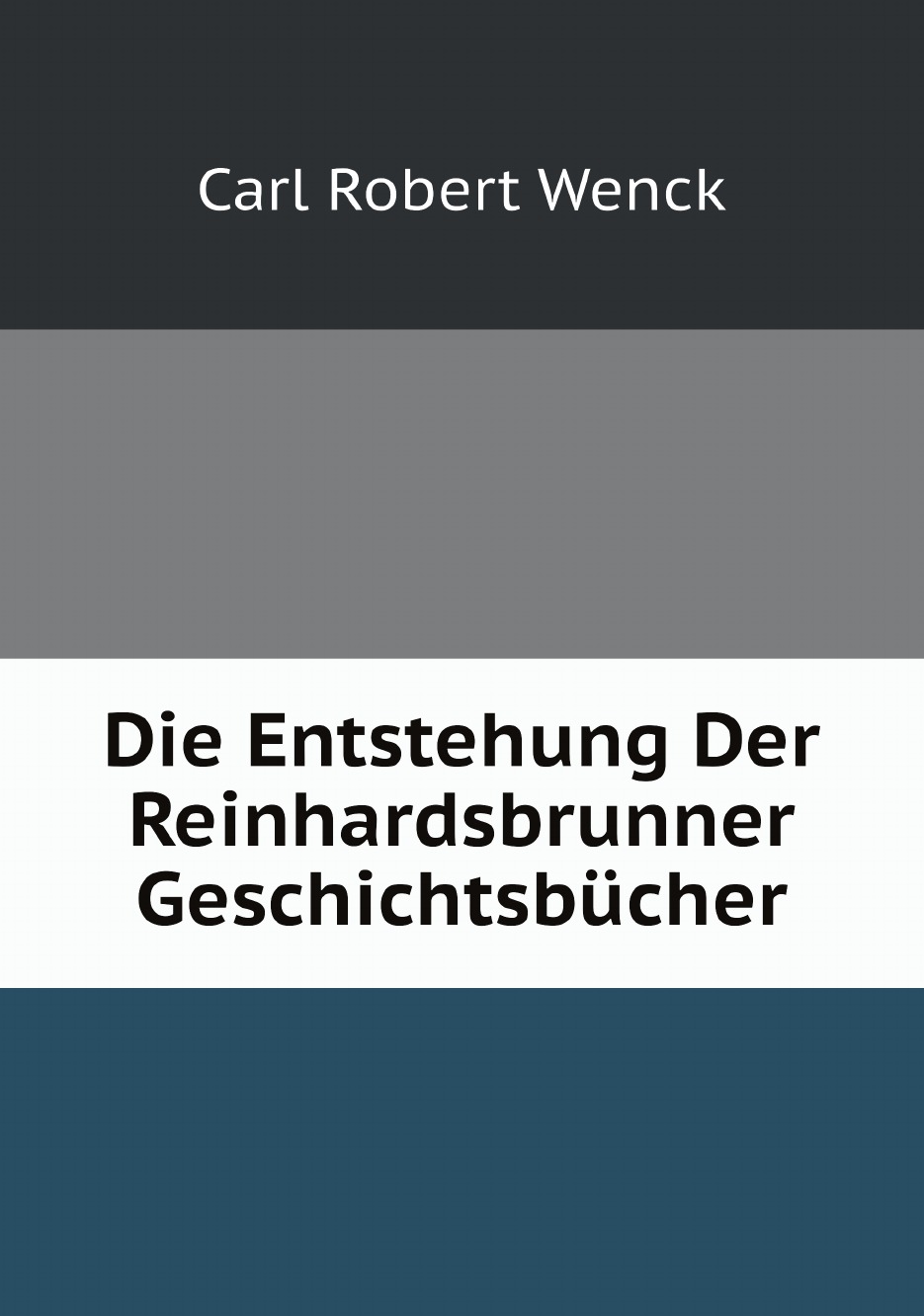 Carl Robert Wenck

Die Entstehung Der Reinhardsbrunner Geschichtsbücher